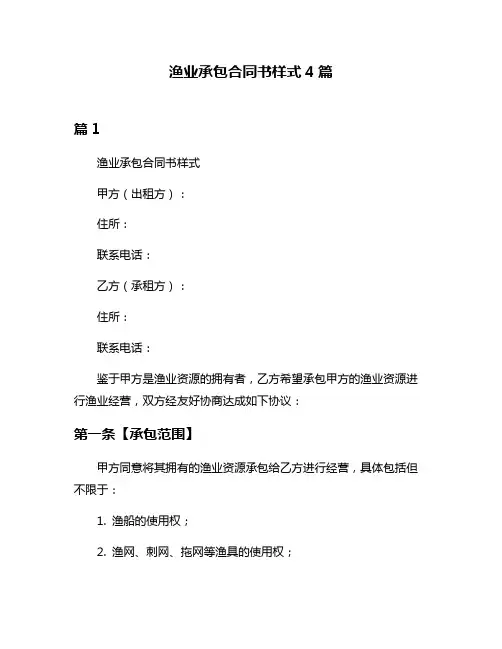 渔业承包合同书样式 4 篇

篇 1

渔业承包合同书样式

甲方（出租方）：

住所：

联系电话：

乙方（承租方）：

住所：

联系电话：

鉴于甲方是渔业资源的拥有者，乙方希望承包甲方的渔业资源进行渔业经营，双方经友好协商达成如下协议：

第一条【承包范围】

甲方同意将其拥有的渔业资源承包给乙方进行经营，具体包括但不限于：

1. 渔船的使用权；

2. 渔网、刺网、拖网等渔具的使用权；